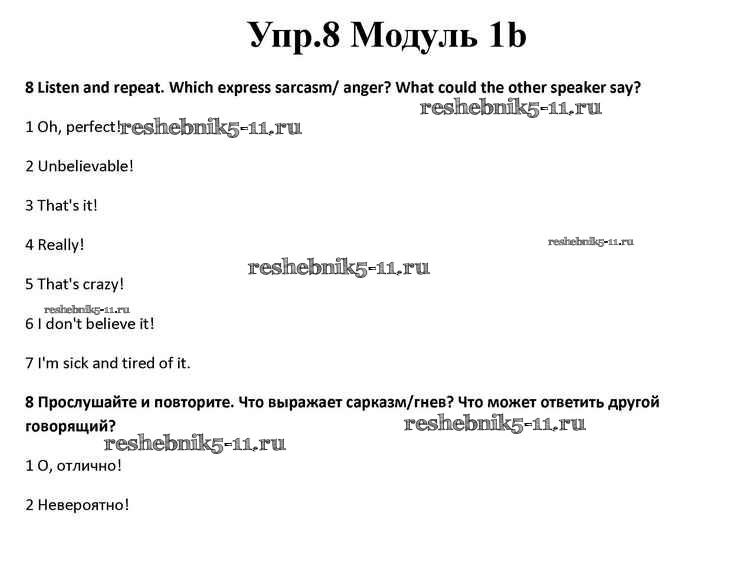 Упр.8 Модуль 1b

8 Listen and repeat. Which express sarcasm/ anger? What could the other speaker say?

reshebnik5-11.ru

1 Oh, perfect! reshebnik5-11.ru

2 Unbelievable!

3 That's it!

4 Really!

reshebnik5-11.ru

reshebnik5-11.ru

5 That's crazy!

reshebnik5-11.ru

6 I don't believe it!

7 I'm sick and tired of it.

8 Прослушайте и повторите. Что выражает сарказм/гнев? Что может ответить другой говорящий?

reshebnik5-11.ru

reshebnik5-11.ru

1 О, отлично!

2 Невероятно!